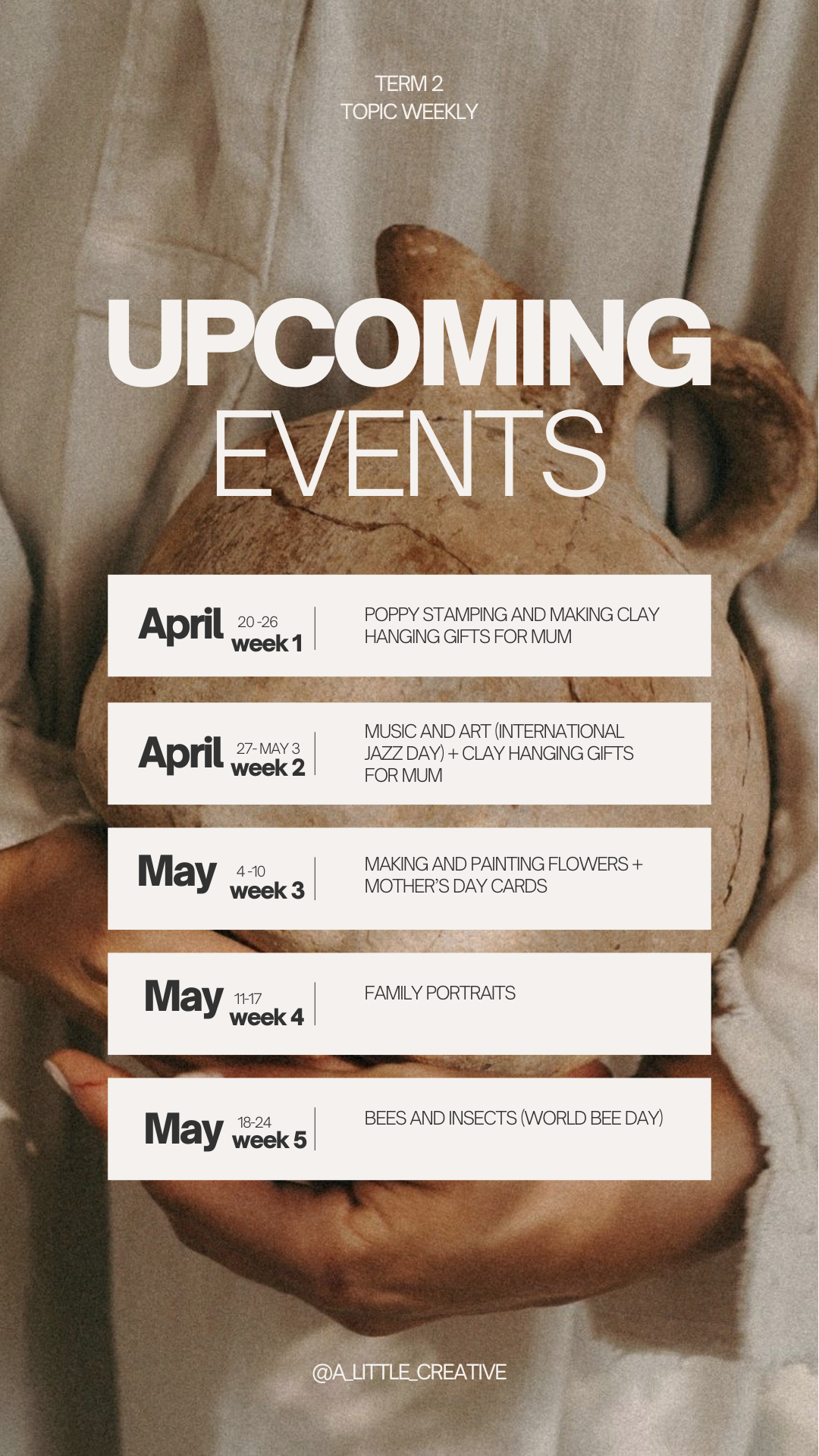 TERM 2
TOPIC WEEKLY

UPCOMING
EVENTS

April 20 -26
week 1

POPPY STAMPING AND MAKING CLAY HANGING GIFTS FOR MUM

April 27- MAY 3
week 2

MUSIC AND ART (INTERNATIONAL JAZZ DAY) + CLAY HANGING GIFTS FOR MUM

May 4 -10
week 3

MAKING AND PAINTING FLOWERS + MOTHER'S DAY CARDS

May 11-17
week 4

FAMILY PORTRAITS

May 18-24
week 5

BEES AND INSECTS (WORLD BEE DAY)

@A_LITTLE_CREATIVE